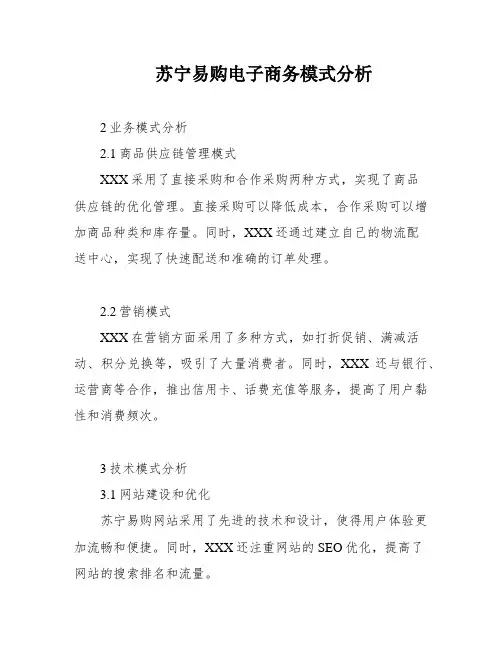 苏宁易购电子商务模式分析

2 业务模式分析

2.1 商品供应链管理模式

XXX 采用了直接采购和合作采购两种方式，实现了商品供应链的优化管理。直接采购可以降低成本，合作采购可以增加商品种类和库存量。同时，XXX 还通过建立自己的物流配送中心，实现了快速配送和准确的订单处理。

2.2 营销模式

XXX 在营销方面采用了多种方式，如打折促销、满减活动、积分兑换等，吸引了大量消费者。同时，XXX 还与银行、运营商等合作，推出信用卡、话费充值等服务，提高了用户黏性和消费频次。

3 技术模式分析

3.1 网站建设和优化

苏宁易购网站采用了先进的技术和设计，使得用户体验更加流畅和便捷。同时，XXX 还注重网站的 SEO 优化，提高了网站的搜索排名和流量。